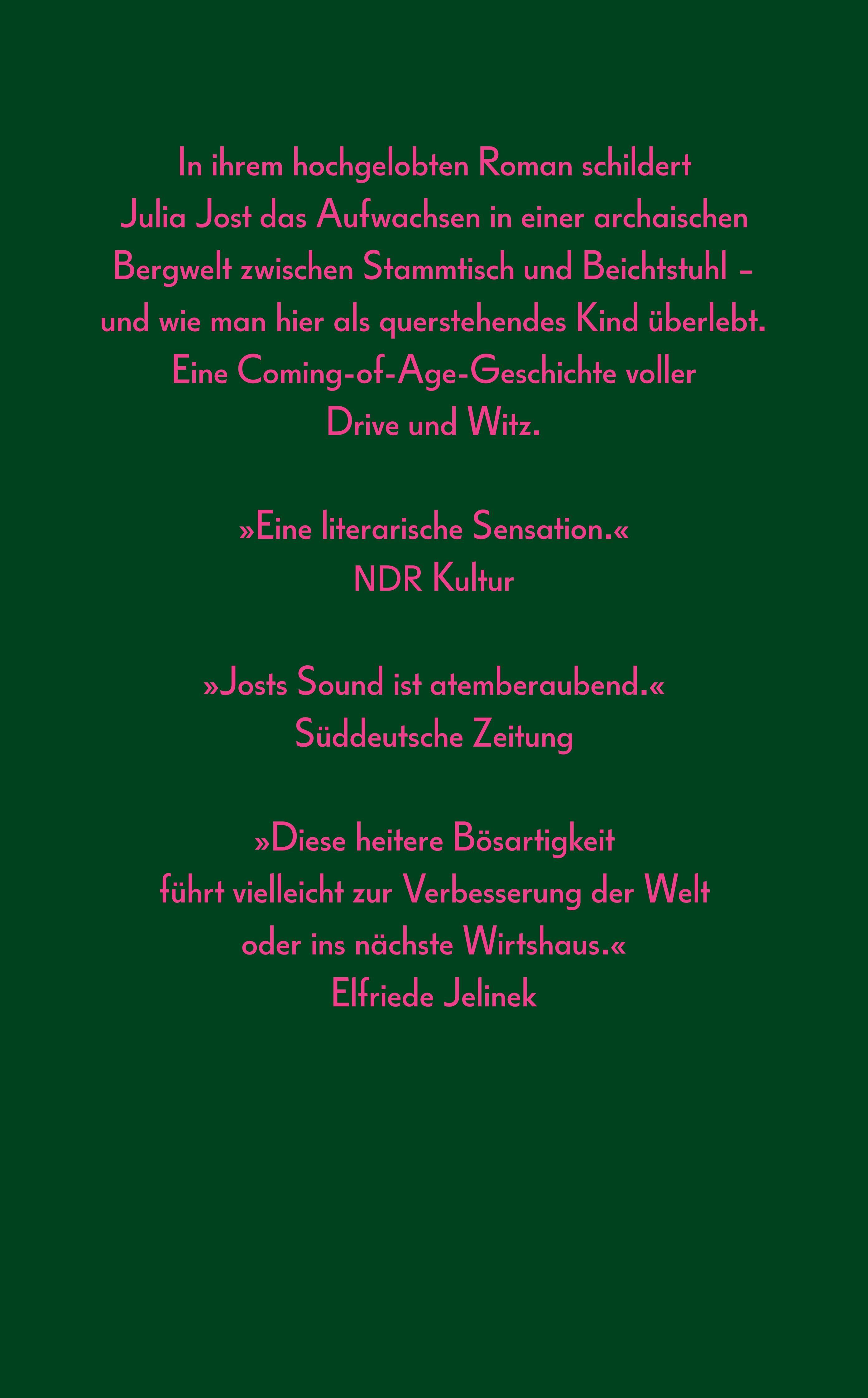 In ihrem hochgelobten Roman schildert Julia Jost das Aufwachsen in einer archaischen Bergwelt zwischen Stammtisch und Beichtstuhl – und wie man hier als querstehendes Kind überlebt. Eine Coming-of-Age-Geschichte voller Drive und Witz.

»Eine literarische Sensation.«
NDR Kultur

»Josts Sound ist atemberaubend.«
Süddeutsche Zeitung

»Diese heitere Bösartigkeit führt vielleicht zur Verbesserung der Welt oder ins nächste Wirtshaus.«
Elfriede Jelinek